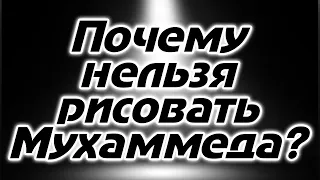 Почему нельзя рисовать Мухаммеда?